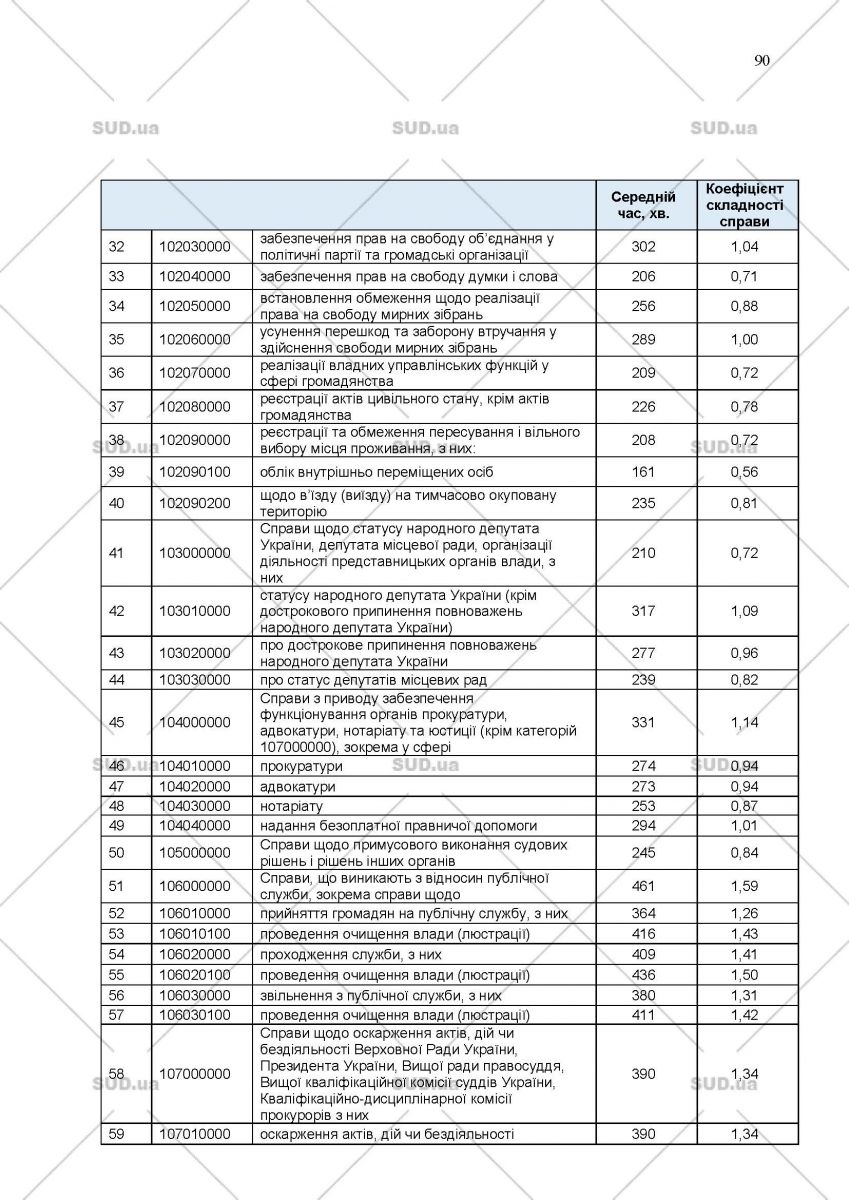 90

SUD.ua SUD.ua SUD.ua

| | | | Середній час, хв. | Коефіцієнт складності справи |
|---|---|---|---|---|
| 32 | 102030000 | забезпечення прав на свободу об'єднання у політичні партії та громадські організації | 302 | 1,04 |
| 33 | 102040000 | забезпечення прав на свободу думки і слова | 206 | 0,71 |
| 34 | 102050000 | встановлення обмеження щодо реалізації права на свободу мирних зібрань | 256 | 0,88 |
| 35 | 102060000 | усунення перешкод та заборону втручання у здійснення свободи мирних зібрань | 289 | 1,00 |
| 36 | 102070000 | реалізації владних управлінських функцій у сфері громадянства | 209 | 0,72 |
| 37 | 102080000 | реєстрації актів цивільного стану, крім актів громадянства | 226 | 0,78 |
| 38 | 102090000 | реєстрації та обмеження пересування і вільного вибору місця проживання, з них: | 208 | 0,72 |
| 39 | 102090100 | облік внутрішньо переміщених осіб | 161 | 0,56 |
| 40 | 102090200 | щодо в'їзду (виїзду) на тимчасово окуповану територію | 235 | 0,81 |
| 41 | 103000000 | Справи щодо статусу народного депутата України, депутата місцевої ради, організації діяльності представницьких органів влади, з них | 210 | 0,72 |
| 42 | 103010000 | статусу народного депутата України (крім дострокового припинення повноважень народного депутата України) | 317 | 1,09 |
| 43 | 103020000 | про дострокове припинення повноважень народного депутата України | 277 | 0,96 |
| 44 | 103030000 | про статус депутатів місцевих рад | 239 | 0,82 |
| 45 | 104000000 | Справи з приводу забезпечення функціонування органів прокуратури, адвокатури, нотаріату та юстиції (крім категорій 107000000), зокрема у сфері | 331 | 1,14 |
| 46 | 104010000 | прокуратури | 274 | 0,94 |
| 47 | 104020000 | адвокатури | 273 | 0,94 |
| 48 | 104030000 | нотаріату | 253 | 0,87 |
| 49 | 104040000 | надання безоплатної правничої допомоги | 294 | 1,01 |
| 50 | 105000000 | Справи щодо примусового виконання судових рішень і рішень інших органів | 245 | 0,84 |
| 51 | 106000000 | Справи, що виникають з відносин публічної служби, зокрема справи щодо | 461 | 1,59 |
| 52 | 106010000 | прийняття громадян на публічну службу, з них | 364 | 1,26 |
| 53 | 106010100 | проведення очищення влади (люстрації) | 416 | 1,43 |
| 54 | 106020000 | проходження служби, з них | 409 | 1,41 |
| 55 | 106020100 | проведення очищення влади (люстрації) | 436 | 1,50 |
| 56 | 106030000 | звільнення з публічної служби, з них | 380 | 1,31 |
| 57 | 106030100 | проведення очищення влади (люстрації) | 411 | 1,42 |
| 58 | 107000000 | Справи щодо оскарження актів, дій чи бездіяльності Верховної Ради України, Президента України, Вищої ради правосуддя, Вищої кваліфікаційної комісії суддів України, Кваліфікаційно-дисциплінарної комісії прокурорів з них | 390 | 1,34 |
| 59 | 107010000 | оскарження актів, дій чи бездіяльності | 390 | 1,34 |